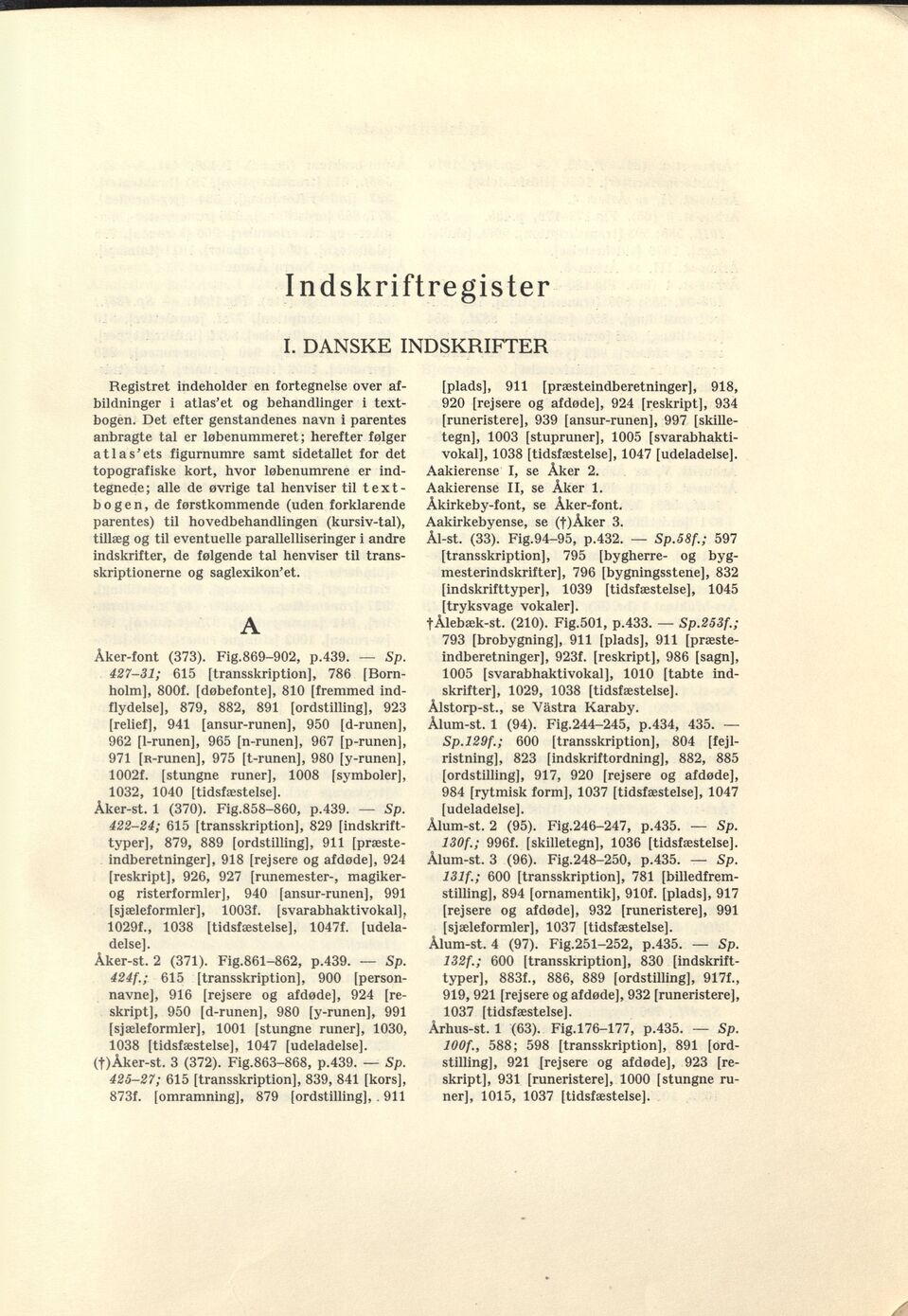 Indskriftregister

I. DANSKE INDSKRIFTER

Registret indeholder en fortegnelse over afbildninger i atlas'et og behandlinger i textbogen. Det efter genstandenes navn i parentes anbragte tal er løbenummeret; herefter følger atlas'ets figurnumre samt sidetallet for det topografiske kort, hvor løbenumrene er indtegnede; alle de øvrige tal henviser til textbogen, de førstkommende (uden forklarende parentes) til hovedbehandlingen (kursiv-tal), tillæg og til eventuelle parallelliseringer i andre indskrifter, de følgende tal henviser til transskriptionerne og saglexikon'et.

A

Åker-font (373). Fig.869–902, p.439. — Sp. 427–31; 615 [transskription], 786 [Bornholm], 800f. [døbefonte], 810 [fremmed indflydelse], 879, 882, 891 [ordstilling], 923 [relief], 941 [ansur-runen], 950 [d-runen], 962 [l-runen], 965 [n-runen], 967 [p-runen], 971 [R-runen], 975 [t-runen], 980 [y-runen], 1002f. [stungne runer], 1008 [symboler], 1032, 1040 [tidsfæstelse].

Åker-st. 1 (370). Fig.858–860, p.439. — Sp. 422–24; 615 [transskription], 829 [indskrifttyper], 879, 889 [ordstilling], 911 [præsteindberetninger], 918 [rejsere og afdøde], 924 [reskript], 926, 927 [runemester-, magiker- og risterformler], 940 [ansur-runen], 991 [sjæleformler], 1003f. [svarabhaktivokal], 1029f., 1038 [tidsfæstelse], 1047f. [udeladelse].

Åker-st. 2 (371). Fig.861–862, p.439. — Sp. 424f.; 615 [transskription], 900 [personnavne], 916 [rejsere og afdøde], 924 [reskript], 950 [d-runen], 980 [y-runen], 991 [sjæleformler], 1001 [stungne runer], 1030, 1038 [tidsfæstelse], 1047 [udeladelse].

(†)Åker-st. 3 (372). Fig.863–868, p.439. — Sp. 425–27; 615 [transskription], 839, 841 [kors], 873f. [omramning], 879 [ordstilling], 911 [plads], 911 [præsteindberetninger], 918, 920 [rejsere og afdøde], 924 [reskript], 934 [runeristere], 939 [ansur-runen], 997 [skilletegn], 1003 [stupruner], 1005 [svarabhaktivokal], 1038 [tidsfæstelse], 1047 [udeladelse].

Aakierense I, se Åker 2.

Aakierense II, se Åker 1.

Åkirkeby-font, se Åker-font.

Aakirkebyense, se (†)Åker 3.

Ål-st. (33). Fig.94–95, p.432. — Sp.58f.; 597 [transskription], 795 [bygherre- og bygmesterindskrifter], 796 [bygningsstene], 832 [indskrifttyper], 1039 [tidsfæstelse], 1045 [tryksvage vokaler].

†Ålebæk-st. (210). Fig.501, p.433. — Sp.253f.; 793 [brobygning], 911 [plads], 911 [præsteindberetninger], 923f. [reskript], 986 [sagn], 1005 [svarabhaktivokal], 1010 [tabte indskrifter], 1029, 1038 [tidsfæstelse].

Ålstorp-st., se Västra Karaby.

Ålum-st. 1 (94). Fig.244–245, p.434, 435. — Sp.129f.; 600 [transskription], 804 [fejlristning], 823 [indskriftordning], 882, 885 [ordstilling], 917, 920 [rejsere og afdøde], 984 [rytmisk form], 1037 [tidsfæstelse], 1047 [udeladelse].

Ålum-st. 2 (95). Fig.246–247, p.435. — Sp. 130f.; 996f. [skilletegn], 1036 [tidsfæstelse].

Ålum-st. 3 (96). Fig.248–250, p.435. — Sp. 131f.; 600 [transskription], 781 [billedfremstilling], 894 [ornamentik], 910f. [plads], 917 [rejsere og afdøde], 932 [runeristere], 991 [sjæleformler], 1037 [tidsfæstelse].

Ålum-st. 4 (97). Fig.251–252, p.435. — Sp. 132f.; 600 [transskription], 830 [indskrifttyper], 883f., 886, 889 [ordstilling], 917f., 919, 921 [rejsere og afdøde], 932 [runeristere], 1037 [tidsfæstelse].

Århus-st. 1 (63). Fig.176–177, p.435. — Sp. 100f., 588; 598 [transskription], 891 [ordstilling], 921 [rejsere og afdøde], 923 [reskript], 931 [runeristere], 1000 [stungne runer], 1015, 1037 [tidsfæstelse].